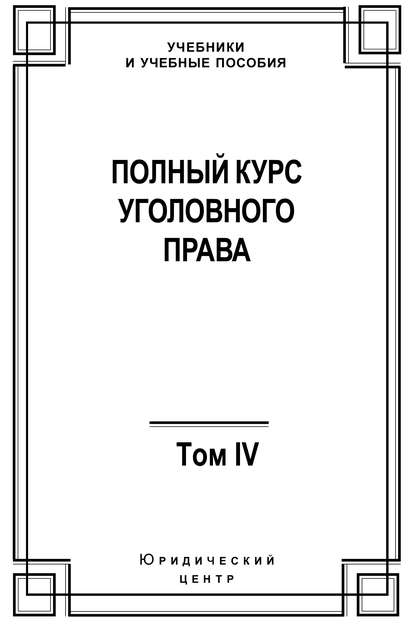 УЧЕБНИКИ
И УЧЕБНЫЕ ПОСОБИЯ

ПОЛНЫЙ КУРС
УГОЛОВНОГО
ПРАВА

Том IV

Юридический
центр